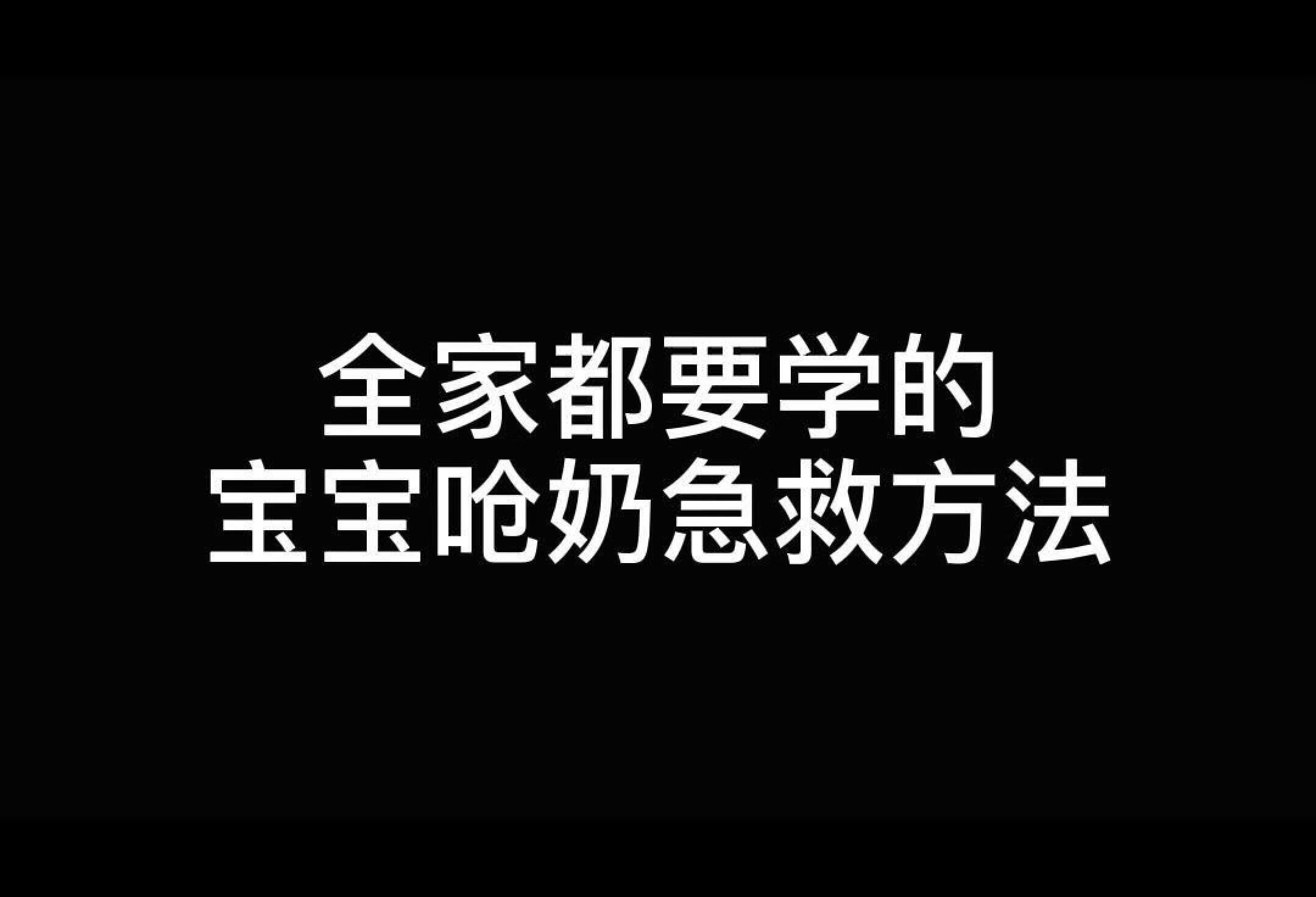 全家都要学的
宝宝呛奶急救方法